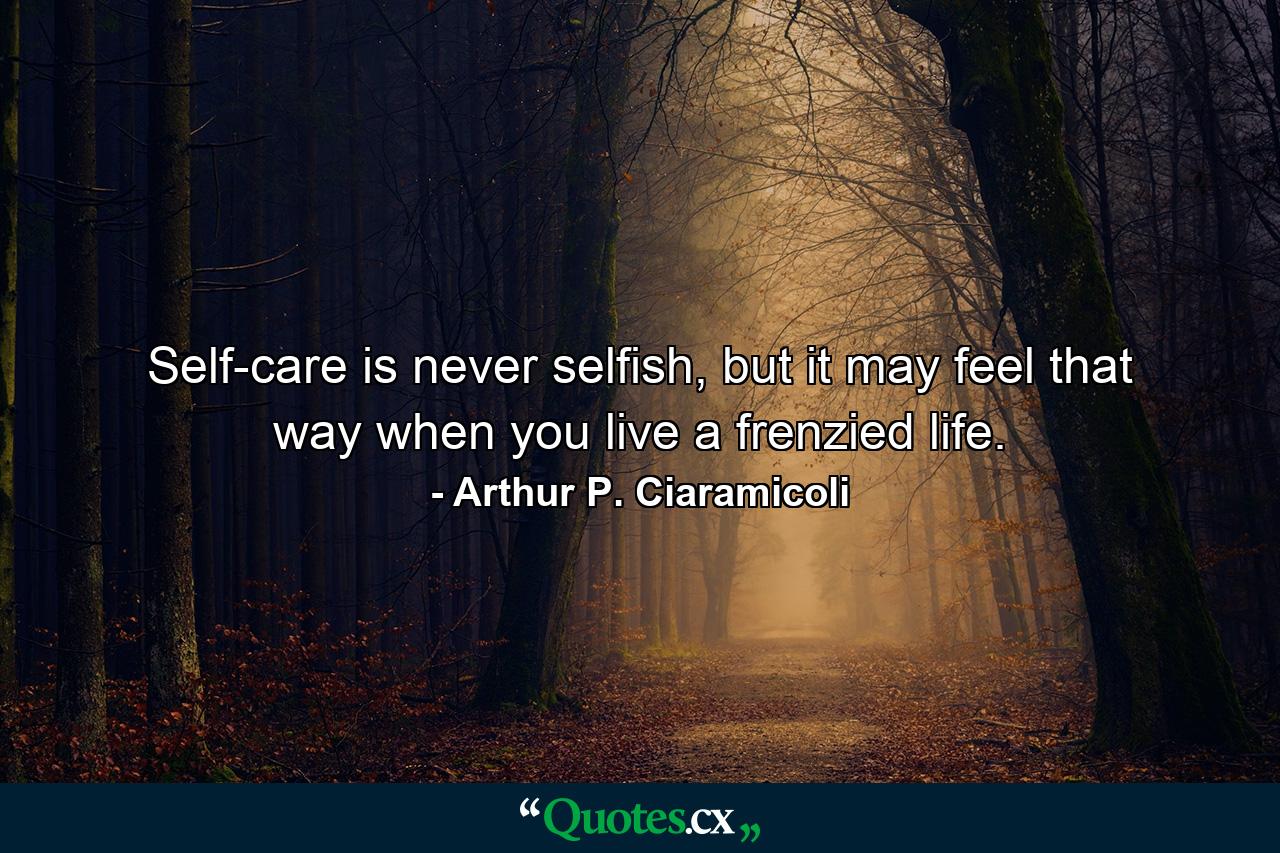 Self-care is never selfish, but it may feel that way when you live a frenzied life.
- Arthur P. Ciaramicoli

“Quotes.cx„